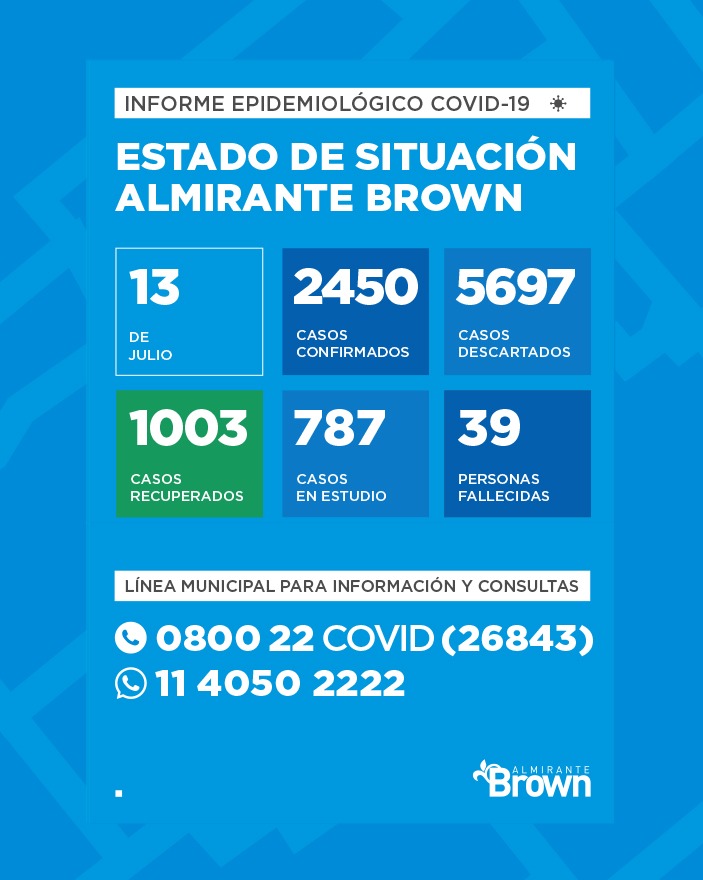 INFORME EPIDEMIOLÓGICO COVID-19

ESTADO DE SITUACIÓN
ALMIRANTE BROWN

13
DE JULIO

2450
CASOS CONFIRMADOS

5697
CASOS DESCARTADOS

1003
CASOS RECUPERADOS

787
CASOS EN ESTUDIO

39
PERSONAS FALLECIDAS

LÍNEA MUNICIPAL PARA INFORMACIÓN Y CONSULTAS

0800 22 COVID (26843)
11 4050 2222

ALMIRANTE
Brown